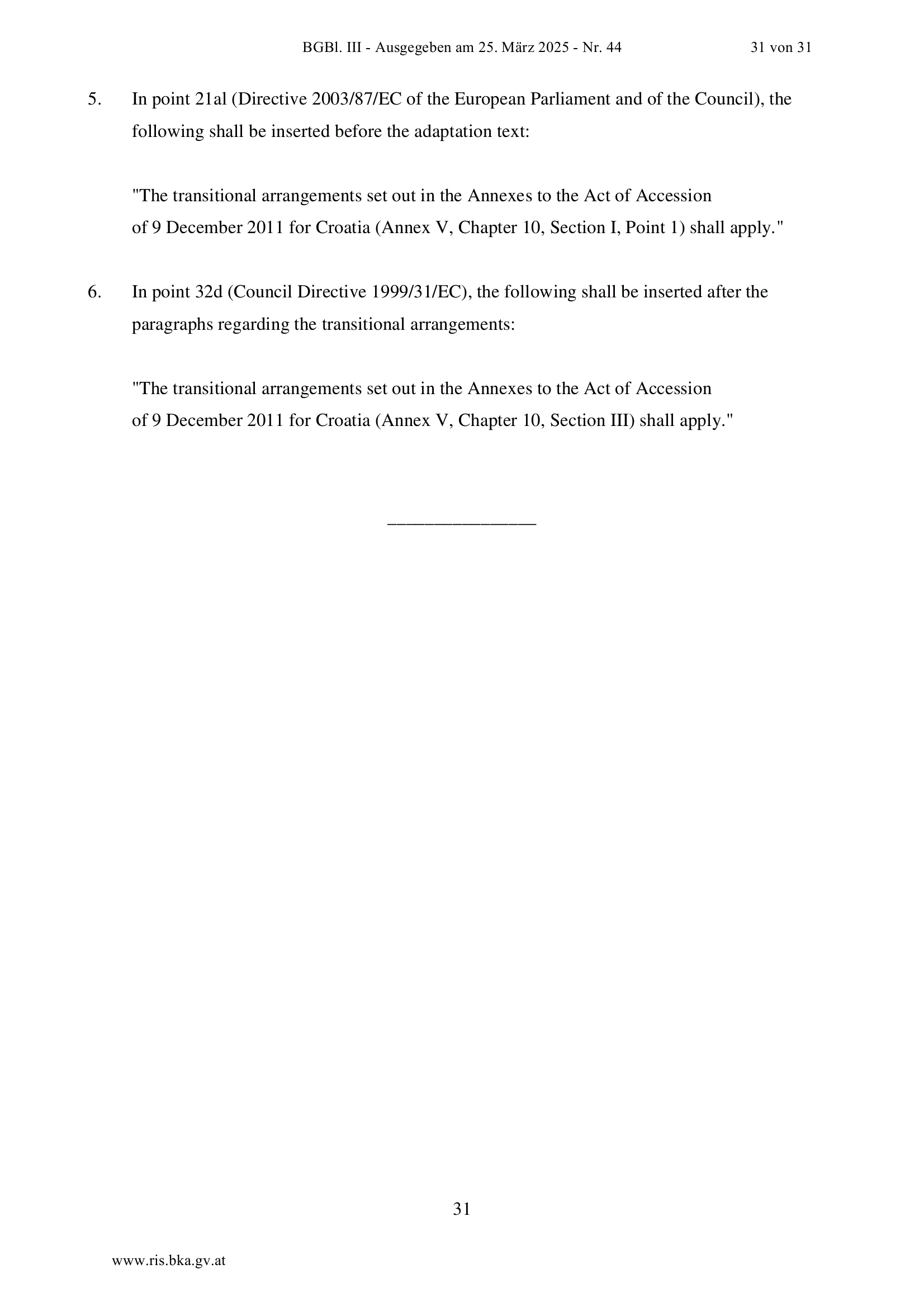 BGBl. III - Ausgegeben am 25. März 2025 - Nr. 44 31 von 31

5. In point 21al (Directive 2003/87/EC of the European Parliament and of the Council), the following shall be inserted before the adaptation text:

"The transitional arrangements set out in the Annexes to the Act of Accession of 9 December 2011 for Croatia (Annex V, Chapter 10, Section I, Point 1) shall apply."

6. In point 32d (Council Directive 1999/31/EC), the following shall be inserted after the paragraphs regarding the transitional arrangements:

"The transitional arrangements set out in the Annexes to the Act of Accession of 9 December 2011 for Croatia (Annex V, Chapter 10, Section III) shall apply."

________________

31

www.ris.bka.gv.at